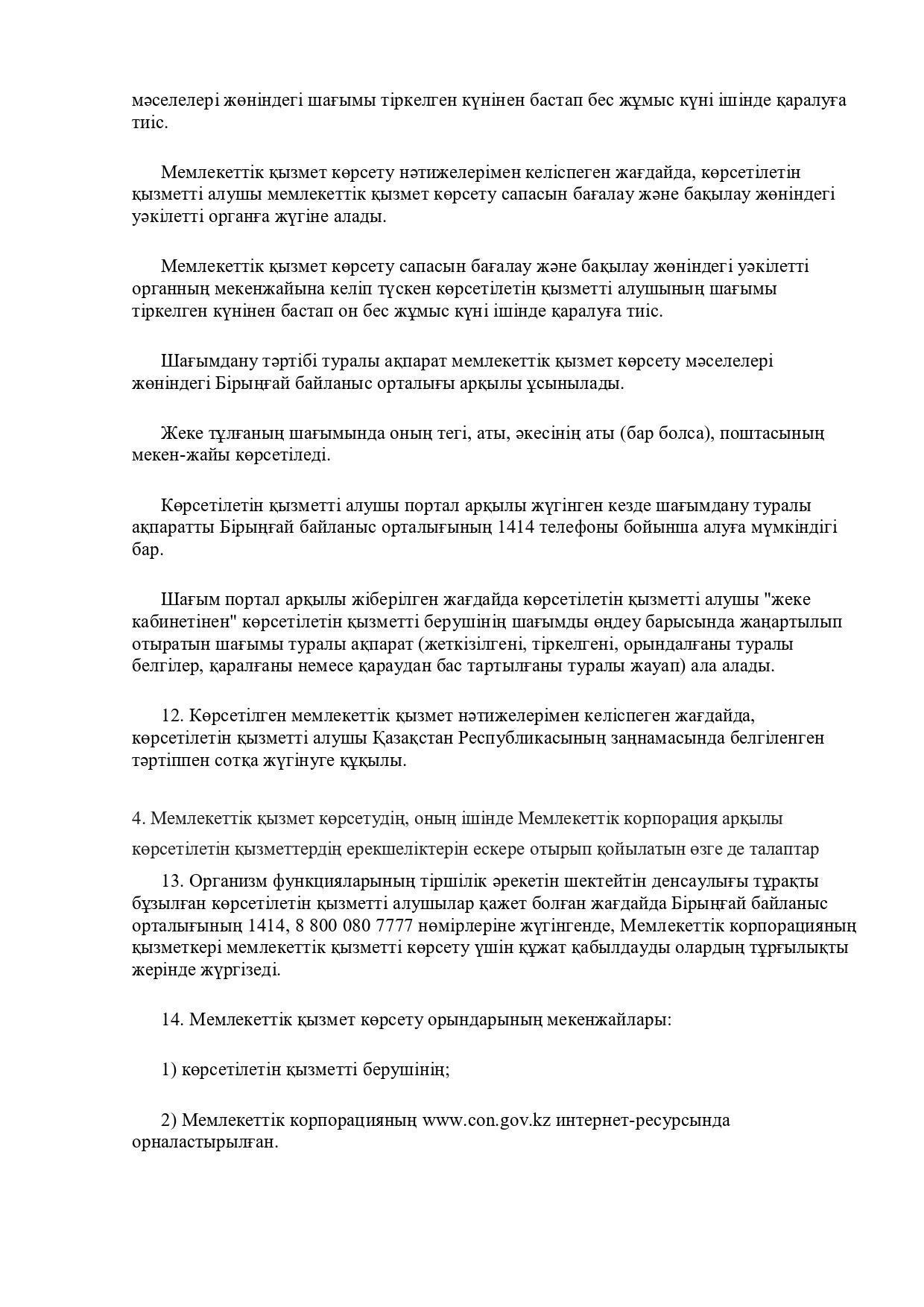 мәселелері жөніндегі шағымы тіркелген күнінен бастап бес жұмыс күні ішінде қаралуға тиіс.

Мемлекеттік қызмет көрсету нәтижелерімен келіспеген жағдайда, көрсетілетін қызметті алушы мемлекеттік қызмет көрсету сапасын бағалау және бақылау жөніндегі уәкілетті органға жүгіне алады.

Мемлекеттік қызмет көрсету сапасын бағалау және бақылау жөніндегі уәкілетті органның мекенжайына келіп түскен көрсетілетін қызметті алушының шағымы тіркелген күнінен бастап он бес жұмыс күні ішінде қаралуға тиіс.

Шағымдану тәртібі туралы ақпарат мемлекеттік қызмет көрсету мәселелері жөніндегі Бірыңғай байланыс орталығы арқылы ұсынылады.

Жеке тұлғаның шағымында оның тегі, аты, әкесінің аты (бар болса), поштасының мекен-жайы көрсетіледі.

Көрсетілетін қызметті алушы портал арқылы жүгінген кезде шағымдану туралы ақпаратты Бірыңғай байланыс орталығының 1414 телефоны бойынша алуға мүмкіндігі бар.

Шағым портал арқылы жіберілген жағдайда көрсетілетін қызметті алушы "жеке кабинетінен" көрсетілетін қызметті берушінің шағымды өңдеу барысында жаңартылып отыратын шағымы туралы ақпарат (жеткізілгені, тіркелгені, орындалғаны туралы белгілер, қаралғаны немесе қараудан бас тартылғаны туралы жауап) ала алады.

12. Көрсетілген мемлекеттік қызмет нәтижелерімен келіспеген жағдайда, көрсетілетін қызметті алушы Қазақстан Республикасының заңнамасында белгіленген тәртіппен сотқа жүгінуге құқылы.

4. Мемлекеттік қызмет көрсетудің, оның ішінде Мемлекеттік корпорация арқылы көрсетілетін қызметтердің ерекшеліктерін ескере отырып қойылатын өзге де талаптар

13. Организм функцияларының тіршілік әрекетін шектейтін денсаулығы тұрақты бұзылған көрсетілетін қызметті алушылар қажет болған жағдайда Бірыңғай байланыс орталығының 1414, 8 800 080 7777 нөмірлеріне жүгінгенде, Мемлекеттік корпорацияның қызметкері мемлекеттік қызметті көрсету үшін құжат қабылдауды олардың тұрғылықты жерінде жүргізеді.

14. Мемлекеттік қызмет көрсету орындарының мекенжайлары:

1) көрсетілетін қызметті берушінің;

2) Мемлекеттік корпорацияның www.con.gov.kz интернет-ресурсында орналастырылған.